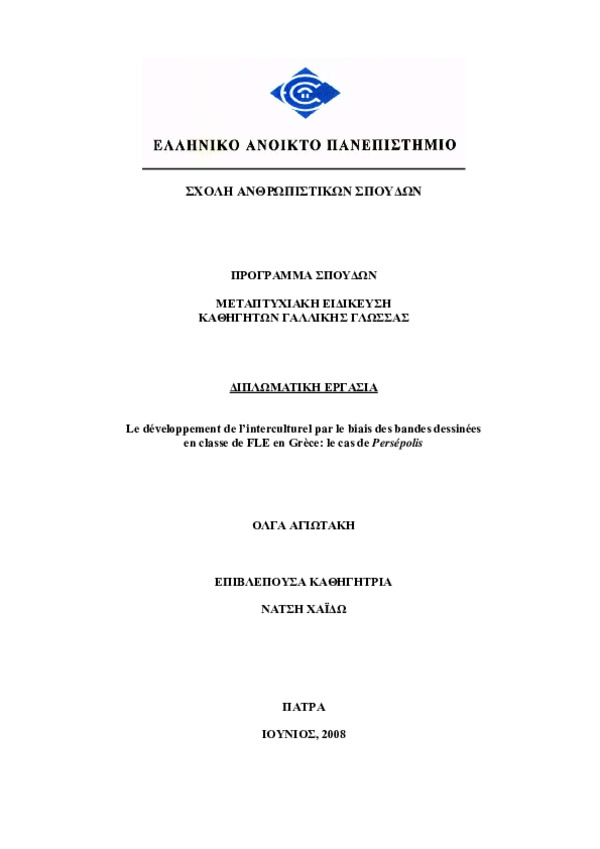 ΕΛΛΗΝΙΚΟ ΑΝΟΙΚΤΟ ΠΑΝΕΠΙΣΤΗΜΙΟ

ΣΧΟΛΗ ΑΝΘΡΩΠΙΣΤΙΚΩΝ ΣΠΟΥΔΩΝ

ΠΡΟΓΡΑΜΜΑ ΣΠΟΥΔΩΝ

ΜΕΤΑΠΤΥΧΙΑΚΗ ΕΙΔΙΚΕΥΣΗ
ΚΑΘΗΓΗΤΩΝ ΓΑΛΛΙΚΗΣ ΓΛΩΣΣΑΣ

ΔΙΠΛΩΜΑΤΙΚΗ ΕΡΓΑΣΙΑ

Le développement de l'interculturel par le biais des bandes dessinées en classe de FLE en Grèce: le cas de Persépolis

ΟΛΓΑ ΑΓΙΩΤΑΚΗ

ΕΠΙΒΛΕΠΟΥΣΑ ΚΑΘΗΓΗΤΡΙΑ

ΝΑΤΣΗ ΧΑΪΔΩ

ΠΑΤΡΑ

ΙΟΥΝΙΟΣ, 2008